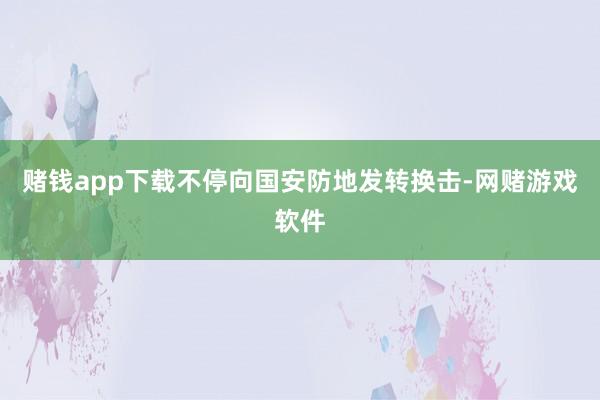 赌钱app下载不停向国安防地发转换击-网赌游戏软件